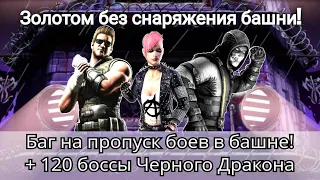 Золотом без снаряжения башни!

Баг на пропуск боев в башне!
+ 120 боссы Черного Дракона